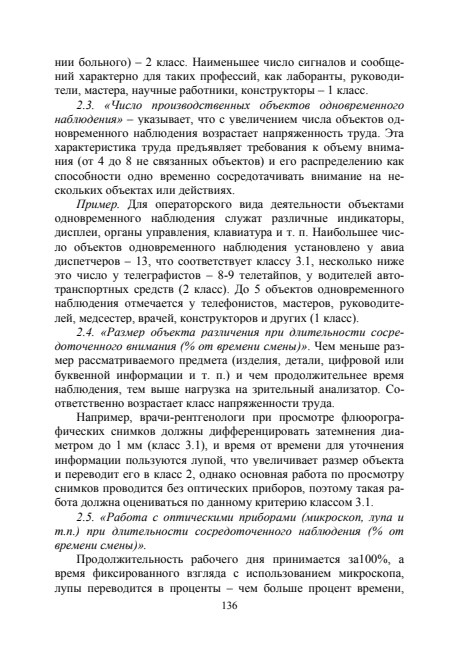 нии больного) – 2 класс. Наименьшее число сигналов и сообщений характерно для таких профессий, как лаборанты, руководители, мастера, научные работники, конструкторы – 1 класс.

2.3. «Число производственных объектов одновременного наблюдения» – указывает, что с увеличением числа объектов одновременного наблюдения возрастает напряженность труда. Эта характеристика труда предъявляет требования к объему внимания (от 4 до 8 не связанных объектов) и его распределению как способности одно временно сосредотачивать внимание на нескольких объектах или действиях.

Пример. Для операторского вида деятельности объектами одновременного наблюдения служат различные индикаторы, дисплеи, органы управления, клавиатура и т. п. Наибольшее число объектов одновременного наблюдения установлено у авиа диспетчеров – 13, что соответствует классу 3.1, несколько ниже это число у телеграфистов – 8-9 телетайпов, у водителей автотранспортных средств (2 класс). До 5 объектов одновременного наблюдения отмечается у телефонистов, мастеров, руководителей, медсестер, врачей, конструкторов и других (1 класс).

2.4. «Размер объекта различения при длительности сосредоточенного внимания (% от времени смены)». Чем меньше размер рассматриваемого предмета (изделия, детали, цифровой или буквенной информации и т. п.) и чем продолжительнее время наблюдения, тем выше нагрузка на зрительный анализатор. Соответственно возрастает класс напряженности труда.

Например, врачи-рентгенологи при просмотре флюорографических снимков должны дифференцировать затемнения диаметром до 1 мм (класс 3.1), и время от времени для уточнения информации пользуются лупой, что увеличивает размер объекта и переводит его в класс 2, однако основная работа по просмотру снимков проводится без оптических приборов, поэтому такая работа должна оцениваться по данному критерию классом 3.1.

2.5. «Работа с оптическими приборами (микроскоп, лупа и т.п.) при длительности сосредоточенного наблюдения (% от времени смены)».

Продолжительность рабочего дня принимается за100%, а время фиксированного взгляда с использованием микроскопа, лупы переводится в проценты – чем больше процент времени,

136